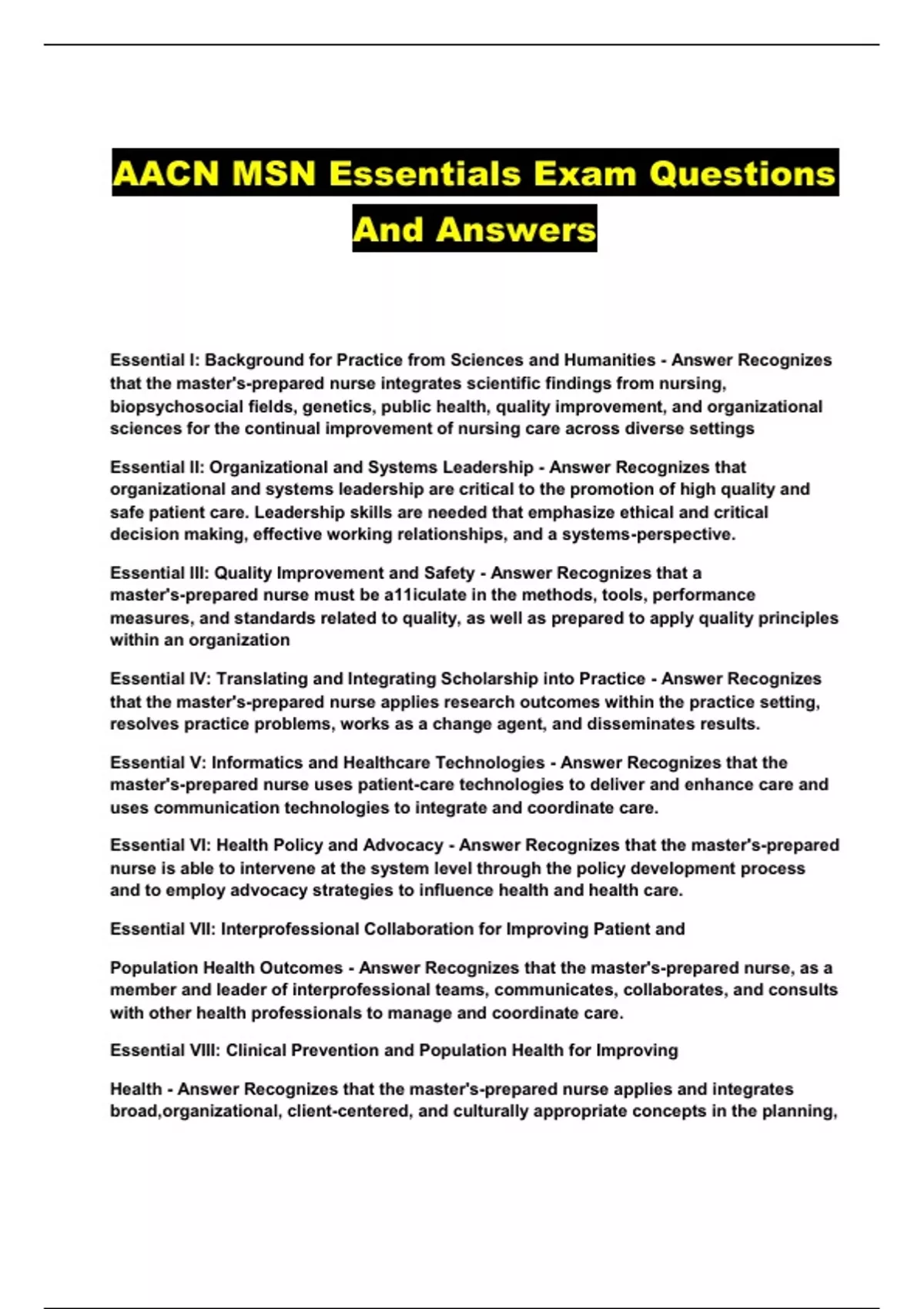 AACN MSN Essentials Exam Questions And Answers

Essential I: Background for Practice from Sciences and Humanities - Answer Recognizes that the master's-prepared nurse integrates scientific findings from nursing, biopsychosocial fields, genetics, public health, quality improvement, and organizational sciences for the continual improvement of nursing care across diverse settings

Essential II: Organizational and Systems Leadership - Answer Recognizes that organizational and systems leadership are critical to the promotion of high quality and safe patient care. Leadership skills are needed that emphasize ethical and critical decision making, effective working relationships, and a systems-perspective.

Essential III: Quality Improvement and Safety - Answer Recognizes that a master's-prepared nurse must be a11iculate in the methods, tools, performance measures, and standards related to quality, as well as prepared to apply quality principles within an organization

Essential IV: Translating and Integrating Scholarship into Practice - Answer Recognizes that the master's-prepared nurse applies research outcomes within the practice setting, resolves practice problems, works as a change agent, and disseminates results.

Essential V: Informatics and Healthcare Technologies - Answer Recognizes that the master's-prepared nurse uses patient-care technologies to deliver and enhance care and uses communication technologies to integrate and coordinate care.

Essential VI: Health Policy and Advocacy - Answer Recognizes that the master's-prepared nurse is able to intervene at the system level through the policy development process and to employ advocacy strategies to influence health and health care.

Essential VII: Interprofessional Collaboration for Improving Patient and

Population Health Outcomes - Answer Recognizes that the master's-prepared nurse, as a member and leader of interprofessional teams, communicates, collaborates, and consults with other health professionals to manage and coordinate care.

Essential VIII: Clinical Prevention and Population Health for Improving

Health - Answer Recognizes that the master's-prepared nurse applies and integrates broad,organizational, client-centered, and culturally appropriate concepts in the planning,